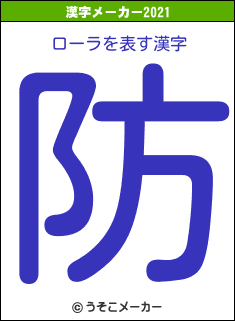 漢字メーカー2021

ローラを表す漢字

防

© うそこメーカー